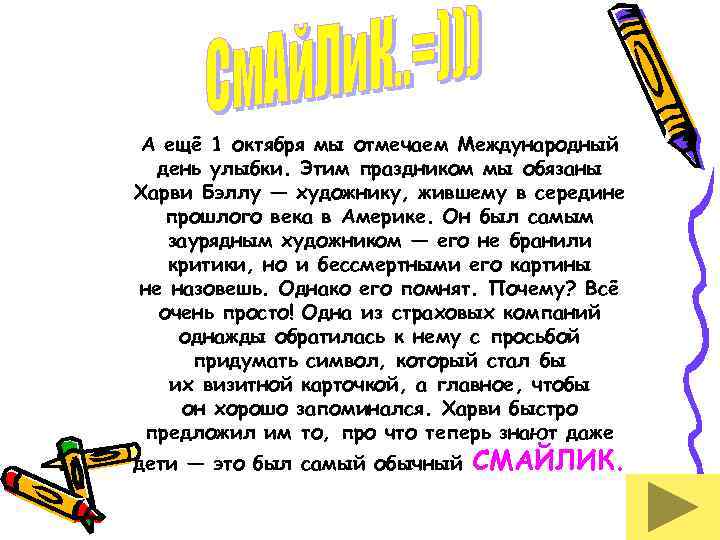 СмАйЛиК..=)))

А ещё 1 октября мы отмечаем Международный день улыбки. Этим праздником мы обязаны Харви Бэллу — художнику, жившему в середине прошлого века в Америке. Он был самым заурядным художником — его не бранили критики, но и бессмертными его картины не назовешь. Однако его помнят. Почему? Всё очень просто! Одна из страховых компаний однажды обратилась к нему с просьбой придумать символ, который стал бы их визитной карточкой, а главное, чтобы он хорошо запоминался. Харви быстро предложил им то, про что теперь знают даже дети — это был самый обычный СМАЙЛИК.